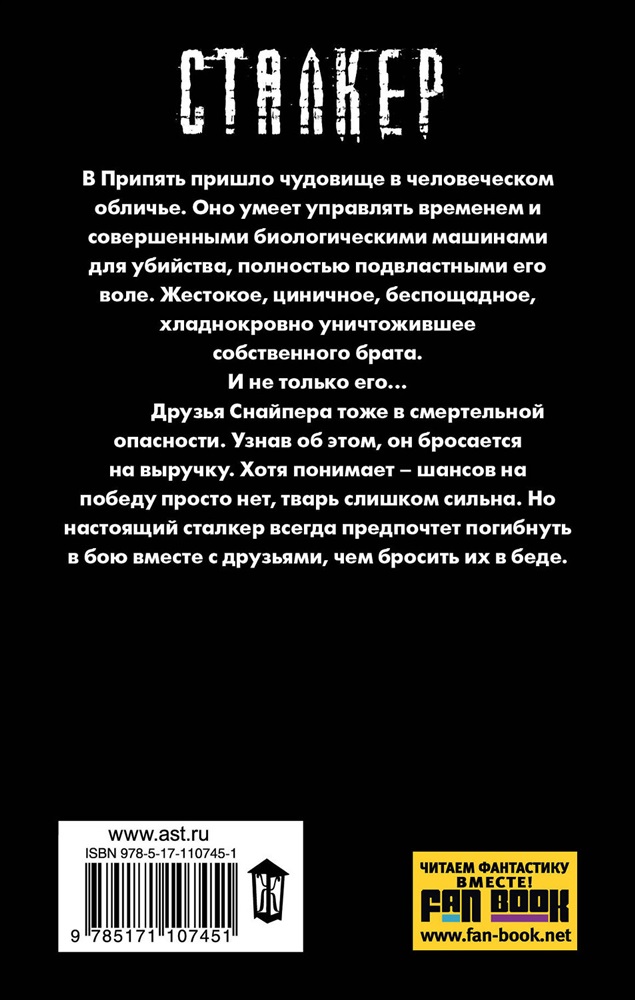 СТАЛКЕР

В Припять пришло чудовище в человеческом обличье. Оно умеет управлять временем и совершенными биологическими машинами для убийства, полностью подвластными его воле. Жестокое, циничное, беспощадное, хладнокровно уничтожившее собственного брата.
И не только его...

Друзья Снайпера тоже в смертельной опасности. Узнав об этом, он бросается на выручку. Хотя понимает – шансов на победу просто нет, тварь слишком сильна. Но настоящий сталкер всегда предпочтет погибнуть в бою вместе с друзьями, чем бросить их в беде.

www.ast.ru
ISBN 978-5-17-110745-1
9 785171 107451

ЧИТАЕМ ФАНТАСТИКУ ВМЕСТЕ!
FAN BOOK
www.fan-book.net